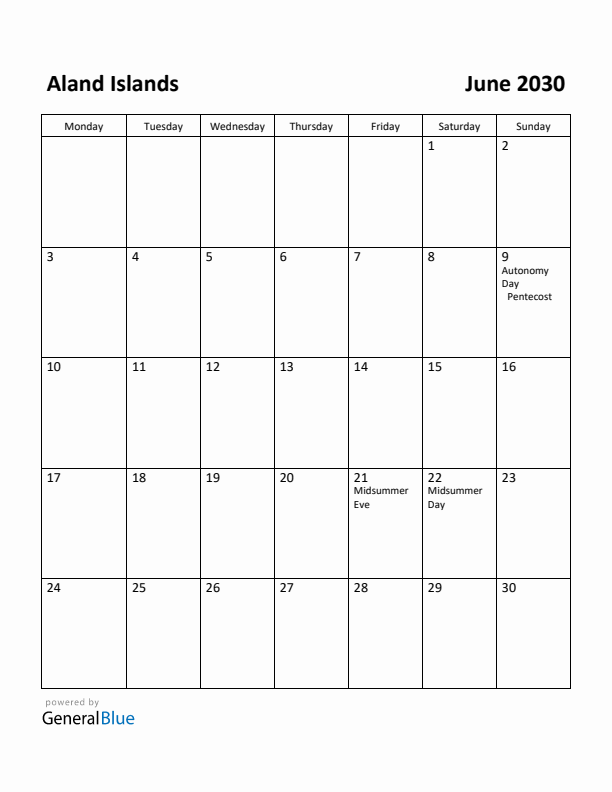 Aland Islands

June 2030

| Monday | Tuesday | Wednesday | Thursday | Friday | Saturday | Sunday |
|---|---|---|---|---|---|---|
| | | | | | 1 | 2 |
| 3 | 4 | 5 | 6 | 7 | 8 | 9 Autonomy Day Pentecost |
| 10 | 11 | 12 | 13 | 14 | 15 | 16 |
| 17 | 18 | 19 | 20 | 21 Midsummer Eve | 22 Midsummer Day | 23 |
| 24 | 25 | 26 | 27 | 28 | 29 | 30 |

powered by
GeneralBlue